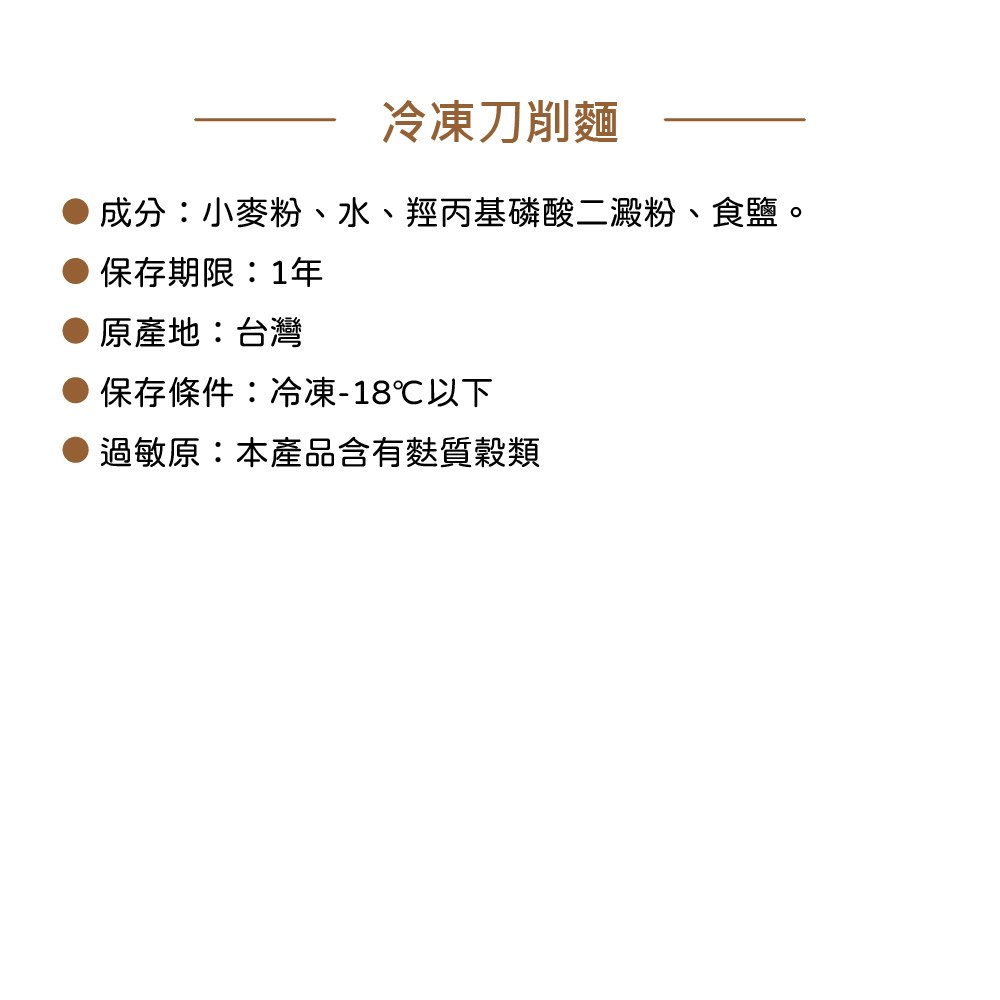 冷凍刀削麵

• 成分：小麥粉、水、羥丙基磷酸二澱粉、食鹽。
• 保存期限：1年
• 原產地：台灣
• 保存條件：冷凍-18℃以下
• 過敏原：本產品含有麩質穀類